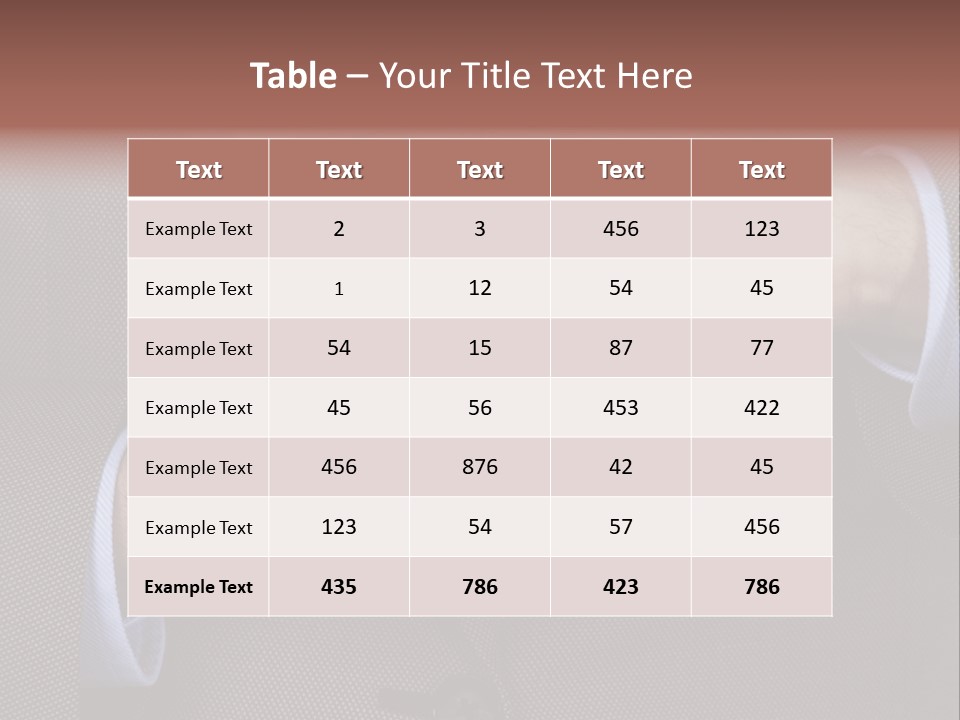 Table – Your Title Text Here

| Text | Text | Text | Text | Text |
|---|---|---|---|---|
| Example Text | 2 | 3 | 456 | 123 |
| Example Text | 1 | 12 | 54 | 45 |
| Example Text | 54 | 15 | 87 | 77 |
| Example Text | 45 | 56 | 453 | 422 |
| Example Text | 456 | 876 | 42 | 45 |
| Example Text | 123 | 54 | 57 | 456 |
| Example Text | 435 | 786 | 423 | 786 |